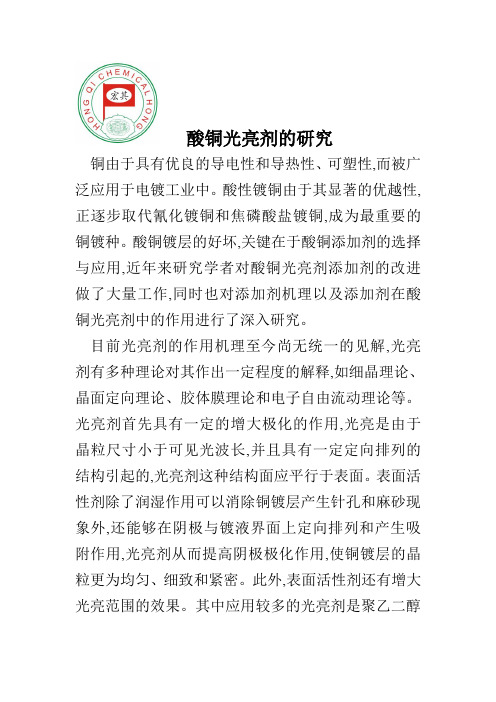 HONG QI CHEMICAL HONG

宏其

酸铜光亮剂的研究

铜由于具有优良的导电性和导热性、可塑性,而被广泛应用于电镀工业中。酸性镀铜由于其显著的优越性,正逐步取代氰化镀铜和焦磷酸盐镀铜,成为最重要的铜镀种。酸铜镀层的好坏,关键在于酸铜添加剂的选择与应用,近年来研究学者对酸铜光亮剂添加剂的改进做了大量工作,同时也对添加剂机理以及添加剂在酸铜光亮剂中的作用进行了深入研究。

目前光亮剂的作用机理至今尚无统一的见解,光亮剂有多种理论对其作出一定程度的解释,如细晶理论、晶面定向理论、胶体膜理论和电子自由流动理论等。光亮剂首先具有一定的增大极化的作用,光亮是由于晶粒尺寸小于可见光波长,并且具有一定定向排列的结构引起的,光亮剂这种结构面应平行于表面。表面活性剂除了润湿作用可以消除铜镀层产生针孔和麻砂现象外,还能够在阴极与镀液界面上定向排列和产生吸附作用,光亮剂从而提高阴极极化作用,使铜镀层的晶粒更为均匀、细致和紧密。此外,表面活性剂还有增大光亮范围的效果。其中应用较多的光亮剂是聚乙二醇